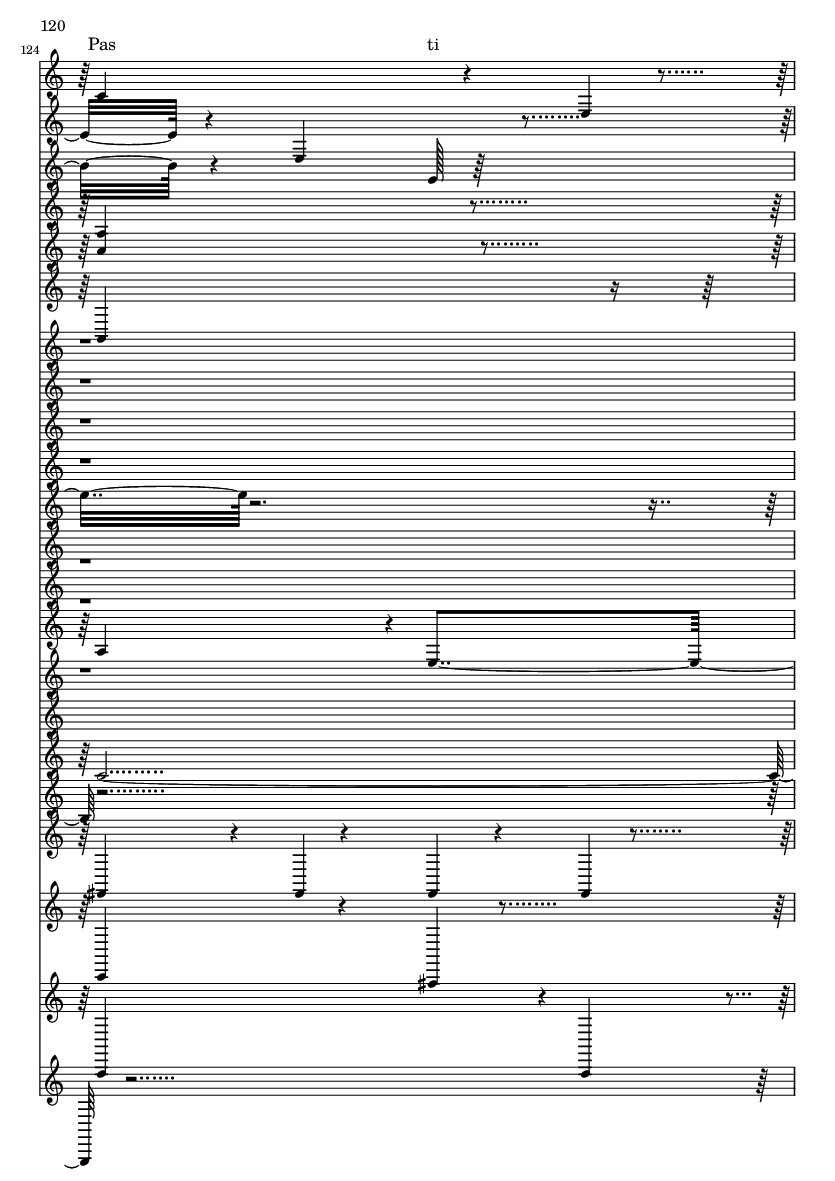 120

124

Pas

ti